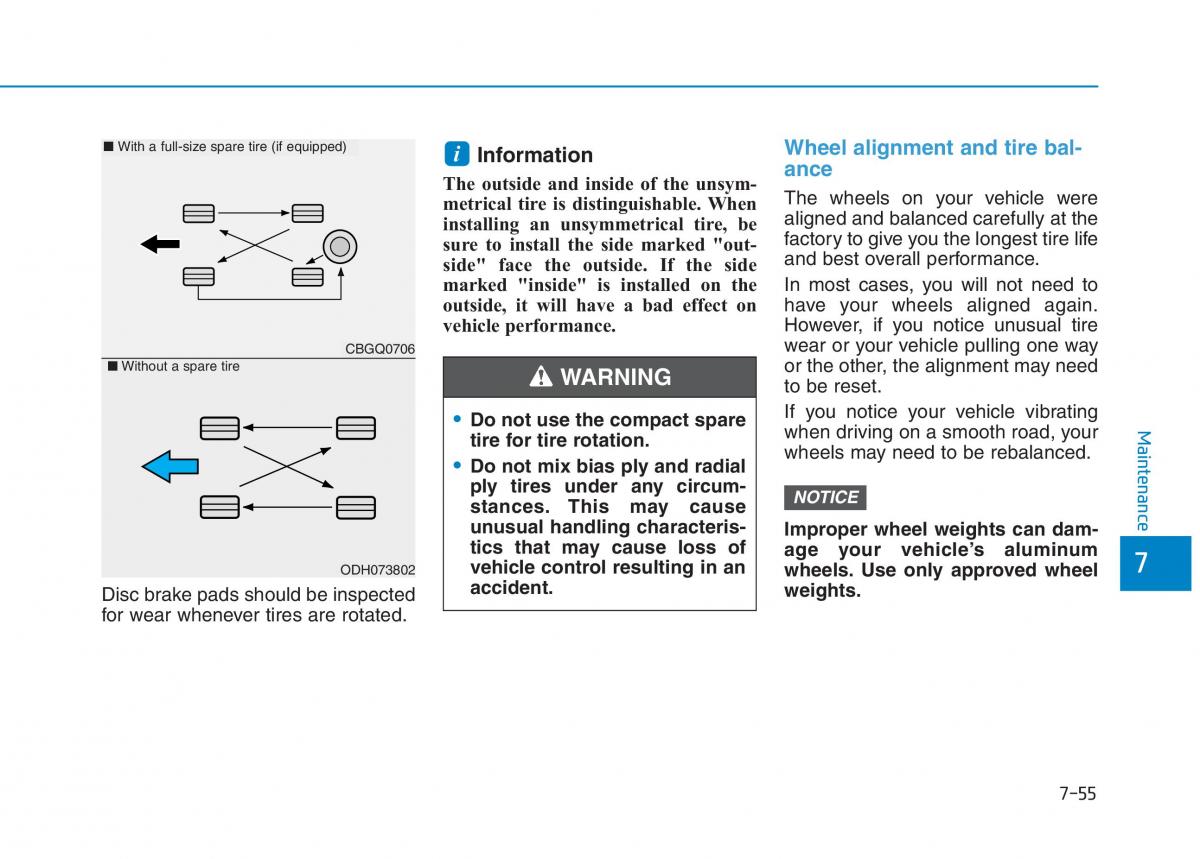 ■ With a full-size spare tire (if equipped)

CBGQ0706

■ Without a spare tire

ODH073802

Disc brake pads should be inspected for wear whenever tires are rotated.

i Information

The outside and inside of the unsymmetrical tire is distinguishable. When installing an unsymmetrical tire, be sure to install the side marked "outside" face the outside. If the side marked "inside" is installed on the outside, it will have a bad effect on vehicle performance.

WARNING

• Do not use the compact spare tire for tire rotation.

• Do not mix bias ply and radial ply tires under any circumstances. This may cause unusual handling characteristics that may cause loss of vehicle control resulting in an accident.

Wheel alignment and tire balance

The wheels on your vehicle were aligned and balanced carefully at the factory to give you the longest tire life and best overall performance.

In most cases, you will not need to have your wheels aligned again. However, if you notice unusual tire wear or your vehicle pulling one way or the other, the alignment may need to be reset.

If you notice your vehicle vibrating when driving on a smooth road, your wheels may need to be rebalanced.

NOTICE

Improper wheel weights can damage your vehicle's aluminum wheels. Use only approved wheel weights.

Maintenance

7

7-55